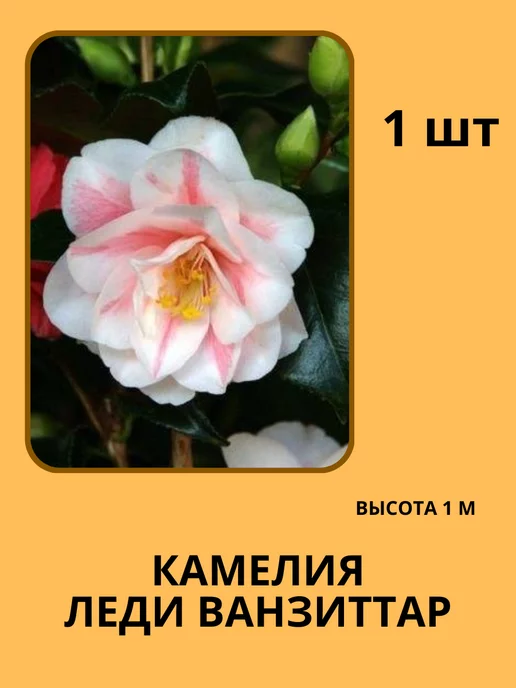 1 шт

ВЫСОТА 1 М

КАМЕЛИЯ
ЛЕДИ ВАНЗИТТАР